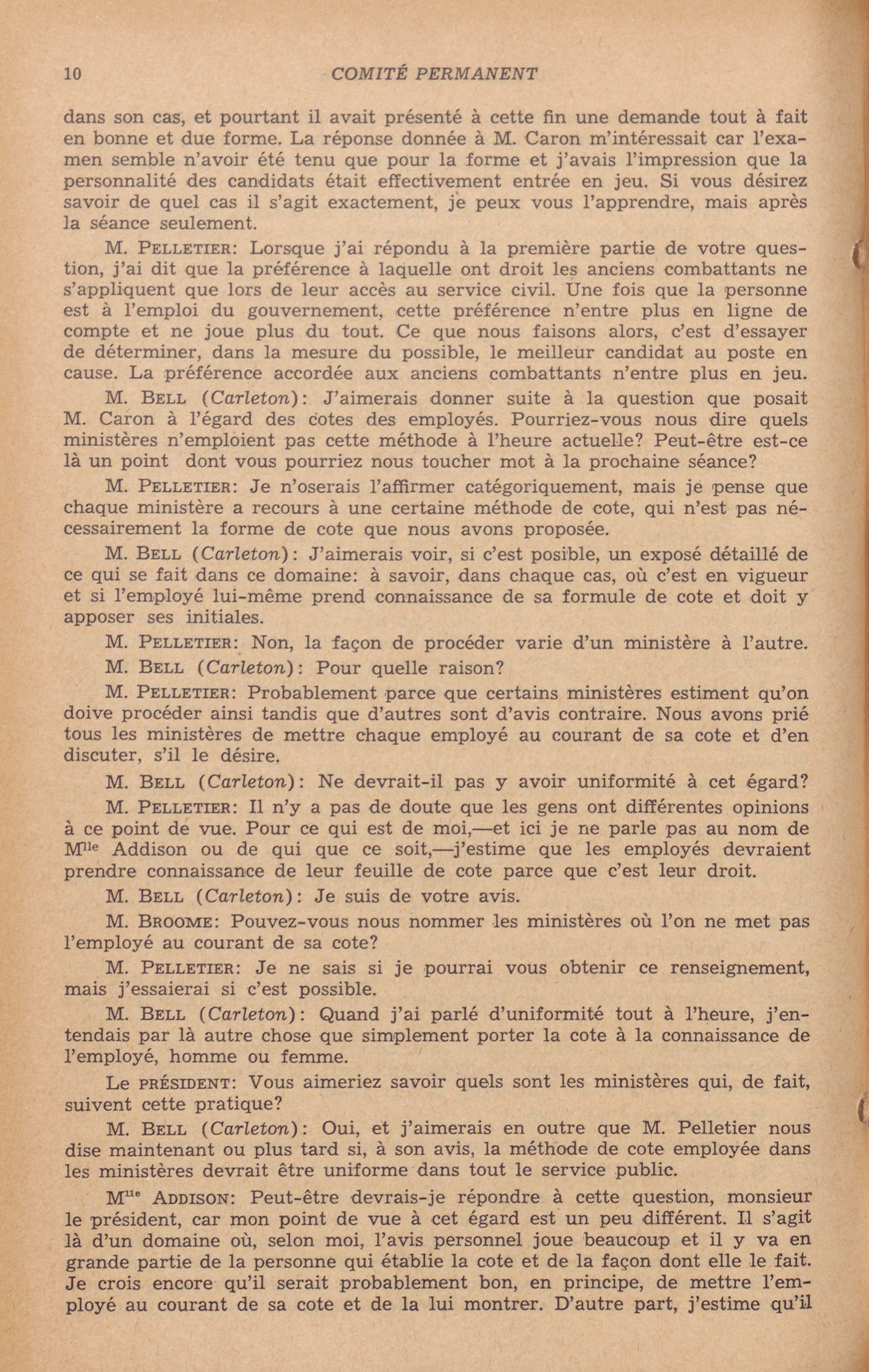 10 COMITÉ PERMANENT

dans son cas, et pourtant il avait présenté à cette fin une demande tout à fait en bonne et due forme. La réponse donnée à M. Caron m'intéressait car l'examen semble n'avoir été tenu que pour la forme et j'avais l'impression que la personnalité des candidats était effectivement entrée en jeu. Si vous désirez savoir de quel cas il s'agit exactement, je peux vous l'apprendre, mais après la séance seulement.

M. PELLETIER: Lorsque j'ai répondu à la première partie de votre question, j'ai dit que la préférence à laquelle ont droit les anciens combattants ne s'appliquent que lors de leur accès au service civil. Une fois que la personne est à l'emploi du gouvernement, cette préférence n'entre plus en ligne de compte et ne joue plus du tout. Ce que nous faisons alors, c'est d'essayer de déterminer, dans la mesure du possible, le meilleur candidat au poste en cause. La préférence accordée aux anciens combattants n'entre plus en jeu.

M. BELL (Carleton): J'aimerais donner suite à la question que posait M. Caron à l'égard des cotes des employés. Pourriez-vous nous dire quels ministères n'emploient pas cette méthode à l'heure actuelle? Peut-être est-ce là un point dont vous pourriez nous toucher mot à la prochaine séance?

M. PELLETIER: Je n'oserais l'affirmer catégoriquement, mais je pense que chaque ministère a recours à une certaine méthode de cote, qui n'est pas nécessairement la forme de cote que nous avons proposée.

M. BELL (Carleton): J'aimerais voir, si c'est posible, un exposé détaillé de ce qui se fait dans ce domaine: à savoir, dans chaque cas, où c'est en vigueur et si l'employé lui-même prend connaissance de sa formule de cote et doit y apposer ses initiales.

M. PELLETIER: Non, la façon de procéder varie d'un ministère à l'autre.

M. BELL (Carleton): Pour quelle raison?

M. PELLETIER: Probablement parce que certains ministères estiment qu'on doive procéder ainsi tandis que d'autres sont d'avis contraire. Nous avons prié tous les ministères de mettre chaque employé au courant de sa cote et d'en discuter, s'il le désire.

M. BELL (Carleton): Ne devrait-il pas y avoir uniformité à cet égard?

M. PELLETIER: Il n'y a pas de doute que les gens ont différentes opinions à ce point de vue. Pour ce qui est de moi,—et ici je ne parle pas au nom de M$^{lle}$ Addison ou de qui que ce soit,—j'estime que les employés devraient prendre connaissance de leur feuille de cote parce que c'est leur droit.

M. BELL (Carleton): Je suis de votre avis.

M. BROOME: Pouvez-vous nous nommer les ministères où l'on ne met pas l'employé au courant de sa cote?

M. PELLETIER: Je ne sais si je pourrai vous obtenir ce renseignement, mais j'essaierai si c'est possible.

M. BELL (Carleton): Quand j'ai parlé d'uniformité tout à l'heure, j'entendais par là autre chose que simplement porter la cote à la connaissance de l'employé, homme ou femme.

Le PRÉSIDENT: Vous aimeriez savoir quels sont les ministères qui, de fait, suivent cette pratique?

M. BELL (Carleton): Oui, et j'aimerais en outre que M. Pelletier nous dise maintenant ou plus tard si, à son avis, la méthode de cote employée dans les ministères devrait être uniforme dans tout le service public.

M$^{lle}$ ADDISON: Peut-être devrais-je répondre à cette question, monsieur le président, car mon point de vue à cet égard est un peu différent. Il s'agit là d'un domaine où, selon moi, l'avis personnel joue beaucoup et il y va en grande partie de la personne qui établie la cote et de la façon dont elle le fait. Je crois encore qu'il serait probablement bon, en principe, de mettre l'employé au courant de sa cote et de la lui montrer. D'autre part, j'estime qu'il